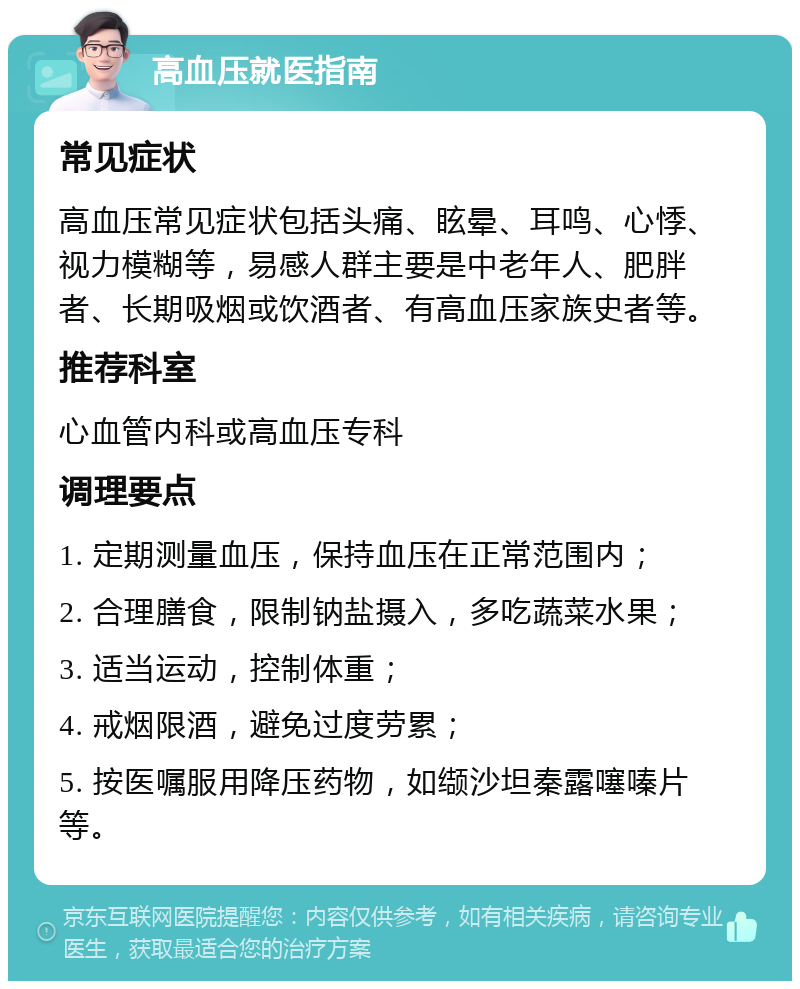 高血压就医指南

常见症状

高血压常见症状包括头痛、眩晕、耳鸣、心悸、视力模糊等，易感人群主要是中老年人、肥胖者、长期吸烟或饮酒者、有高血压家族史者等。

推荐科室

心血管内科或高血压专科

调理要点

1. 定期测量血压，保持血压在正常范围内；

2. 合理膳食，限制钠盐摄入，多吃蔬菜水果；

3. 适当运动，控制体重；

4. 戒烟限酒，避免过度劳累；

5. 按医嘱服用降压药物，如缬沙坦秦露噻嗪片等。

京东互联网医院提醒您：内容仅供参考，如有相关疾病，请咨询专业医生，获取最适合您的治疗方案